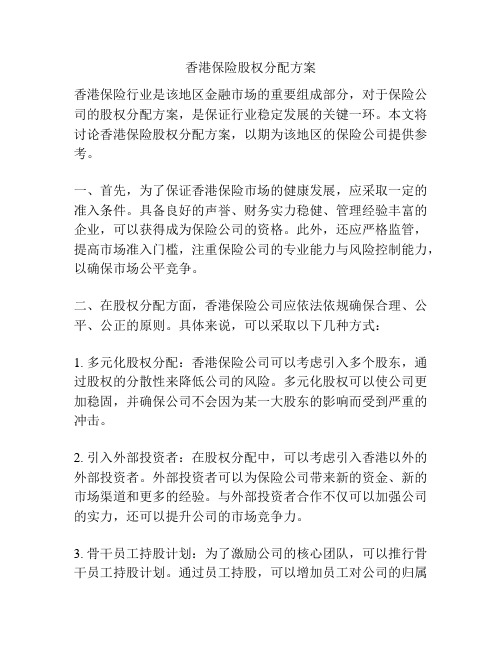 香港保险股权分配方案

香港保险行业是该地区金融市场的重要组成部分，对于保险公司的股权分配方案，是保证行业稳定发展的关键一环。本文将讨论香港保险股权分配方案，以期为该地区的保险公司提供参考。

一、首先，为了保证香港保险市场的健康发展，应采取一定的准入条件。具备良好的声誉、财务实力稳健、管理经验丰富的企业，可以获得成为保险公司的资格。此外，还应严格监管，提高市场准入门槛，注重保险公司的专业能力与风险控制能力，以确保市场公平竞争。

二、在股权分配方面，香港保险公司应依法依规确保合理、公平、公正的原则。具体来说，可以采取以下几种方式：

1. 多元化股权分配：香港保险公司可以考虑引入多个股东，通过股权的分散性来降低公司的风险。多元化股权可以使公司更加稳固，并确保公司不会因为某一大股东的影响而受到严重的冲击。

2. 引入外部投资者：在股权分配中，可以考虑引入香港以外的外部投资者。外部投资者可以为保险公司带来新的资金、新的市场渠道和更多的经验。与外部投资者合作不仅可以加强公司的实力，还可以提升公司的市场竞争力。

3. 骨干员工持股计划：为了激励公司的核心团队，可以推行骨干员工持股计划。通过员工持股，可以增加员工对公司的归属